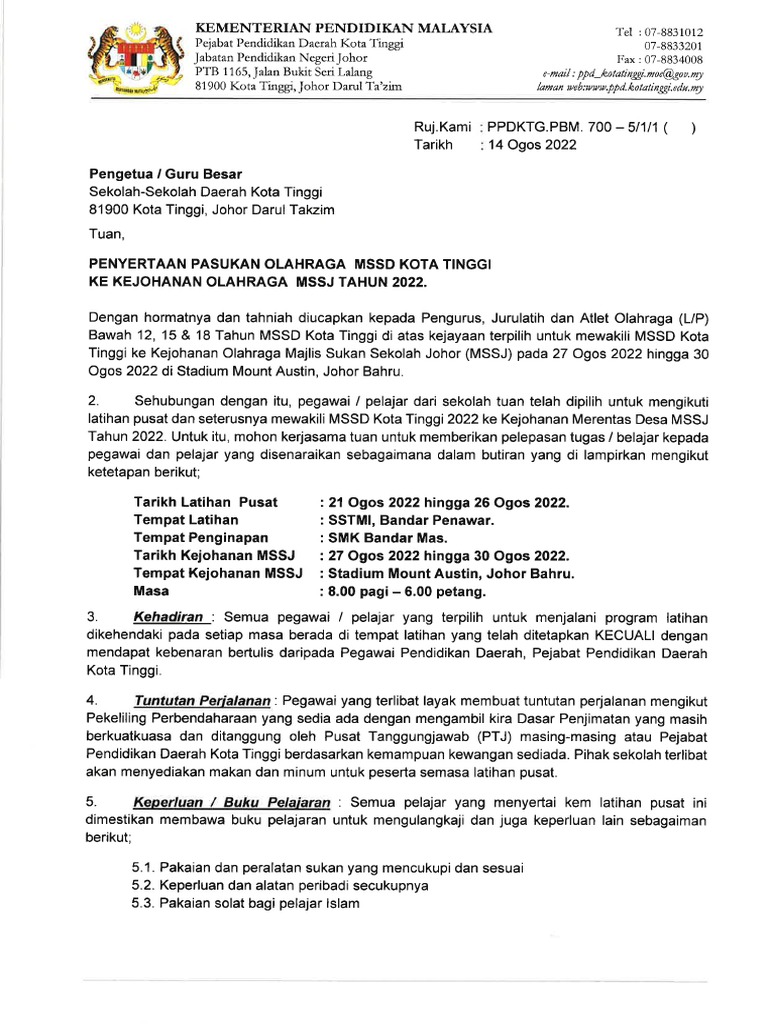 KEMENTERIAN PENDIDIKAN MALAYSIA
Pejabat Pendidikan Daerah Kota Tinggi
Jabatan Pendidikan Negeri Johor
PTB 1165, Jalan Bukit Seri Lalang
81900 Kota Tinggi, Johor Darul Ta'zim

Tel : 07-8831012
07-8833201
Fax : 07-8834008
e-mail : ppd_kotatinggi.moe@gov.my
laman web:www.ppd.kotatinggi.edu.my

Ruj.Kami : PPDKTG.PBM. 700 – 5/1/1 ( )
Tarikh : 14 Ogos 2022

Pengetua / Guru Besar
Sekolah-Sekolah Daerah Kota Tinggi
81900 Kota Tinggi, Johor Darul Takzim

Tuan,

PENYERTAAN PASUKAN OLAHRAGA MSSD KOTA TINGGI KE KEJOHANAN OLAHRAGA MSSJ TAHUN 2022.

Dengan hormatnya dan tahniah diucapkan kepada Pengurus, Jurulatih dan Atlet Olahraga (L/P) Bawah 12, 15 & 18 Tahun MSSD Kota Tinggi di atas kejayaan terpilih untuk mewakili MSSD Kota Tinggi ke Kejohanan Olahraga Majlis Sukan Sekolah Johor (MSSJ) pada 27 Ogos 2022 hingga 30 Ogos 2022 di Stadium Mount Austin, Johor Bahru.

2. Sehubungan dengan itu, pegawai / pelajar dari sekolah tuan telah dipilih untuk mengikuti latihan pusat dan seterusnya mewakili MSSD Kota Tinggi 2022 ke Kejohanan Merentas Desa MSSJ Tahun 2022. Untuk itu, mohon kerjasama tuan untuk memberikan pelepasan tugas / belajar kepada pegawai dan pelajar yang disenaraikan sebagaimana dalam butiran yang di lampirkan mengikut ketetapan berikut;

Tarikh Latihan Pusat : 21 Ogos 2022 hingga 26 Ogos 2022.
Tempat Latihan : SSTMI, Bandar Penawar.
Tempat Penginapan : SMK Bandar Mas.
Tarikh Kejohanan MSSJ : 27 Ogos 2022 hingga 30 Ogos 2022.
Tempat Kejohanan MSSJ : Stadium Mount Austin, Johor Bahru.
Masa : 8.00 pagi – 6.00 petang.

3. Kehadiran : Semua pegawai / pelajar yang terpilih untuk menjalani program latihan dikehendaki pada setiap masa berada di tempat latihan yang telah ditetapkan KECUALI dengan mendapat kebenaran bertulis daripada Pegawai Pendidikan Daerah, Pejabat Pendidikan Daerah Kota Tinggi.

4. Tuntutan Perjalanan : Pegawai yang terlibat layak membuat tuntutan perjalanan mengikut Pekeliling Perbendaharaan yang sedia ada dengan mengambil kira Dasar Penjimatan yang masih berkuatkuasa dan ditanggung oleh Pusat Tanggungjawab (PTJ) masing-masing atau Pejabat Pendidikan Daerah Kota Tinggi berdasarkan kemampuan kewangan sediada. Pihak sekolah terlibat akan menyediakan makan dan minum untuk peserta semasa latihan pusat.

5. Keperluan / Buku Pelajaran : Semua pelajar yang menyertai kem latihan pusat ini dimestikan membawa buku pelajaran untuk mengulangkaji dan juga keperluan lain sebagaiman berikut;

5.1. Pakaian dan peralatan sukan yang mencukupi dan sesuai
5.2. Keperluan dan alatan peribadi secukupnya
5.3. Pakaian solat bagi pelajar Islam